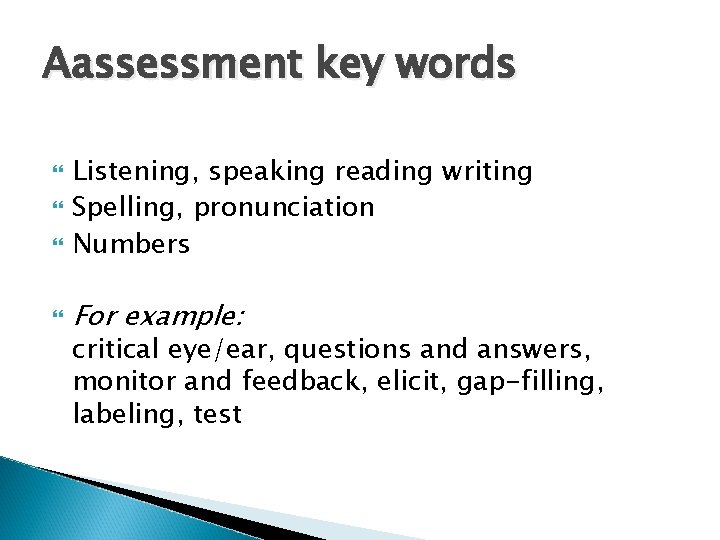 Aassessment key words

• Listening, speaking reading writing
• Spelling, pronunciation
• Numbers

• For example:
critical eye/ear, questions and answers, monitor and feedback, elicit, gap-filling, labeling, test